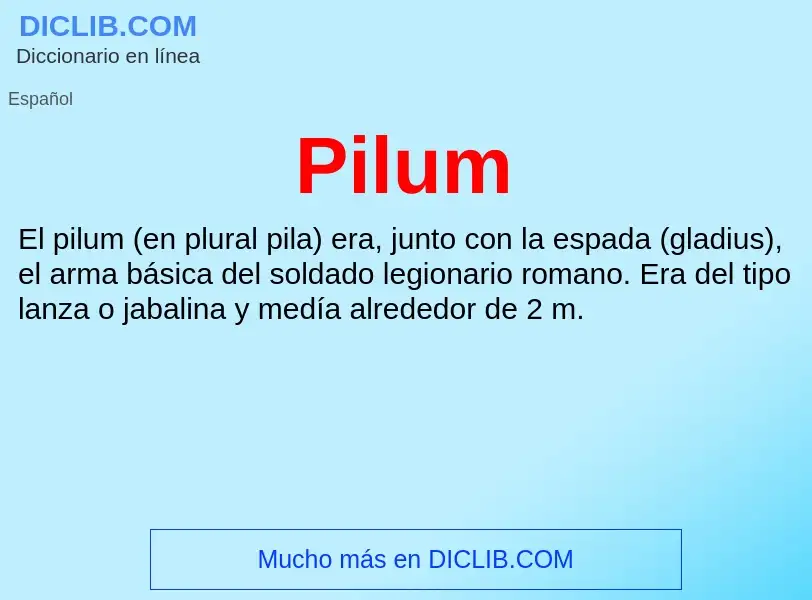 DICLIB.COM
Diccionario en línea

Español

Pilum

El pilum (en plural pila) era, junto con la espada (gladius), el arma básica del soldado legionario romano. Era del tipo lanza o jabalina y medía alrededor de 2 m.

Mucho más en DICLIB.COM